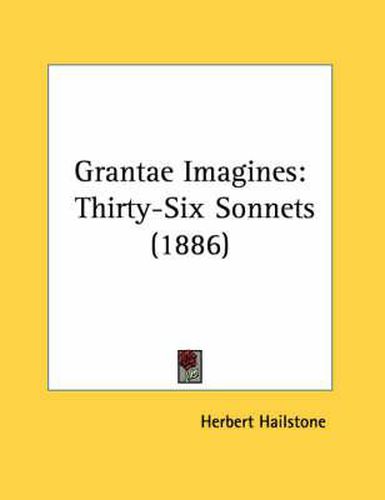 Grantae Imagines: Thirty-Six Sonnets (1886)

Herbert Hailstone